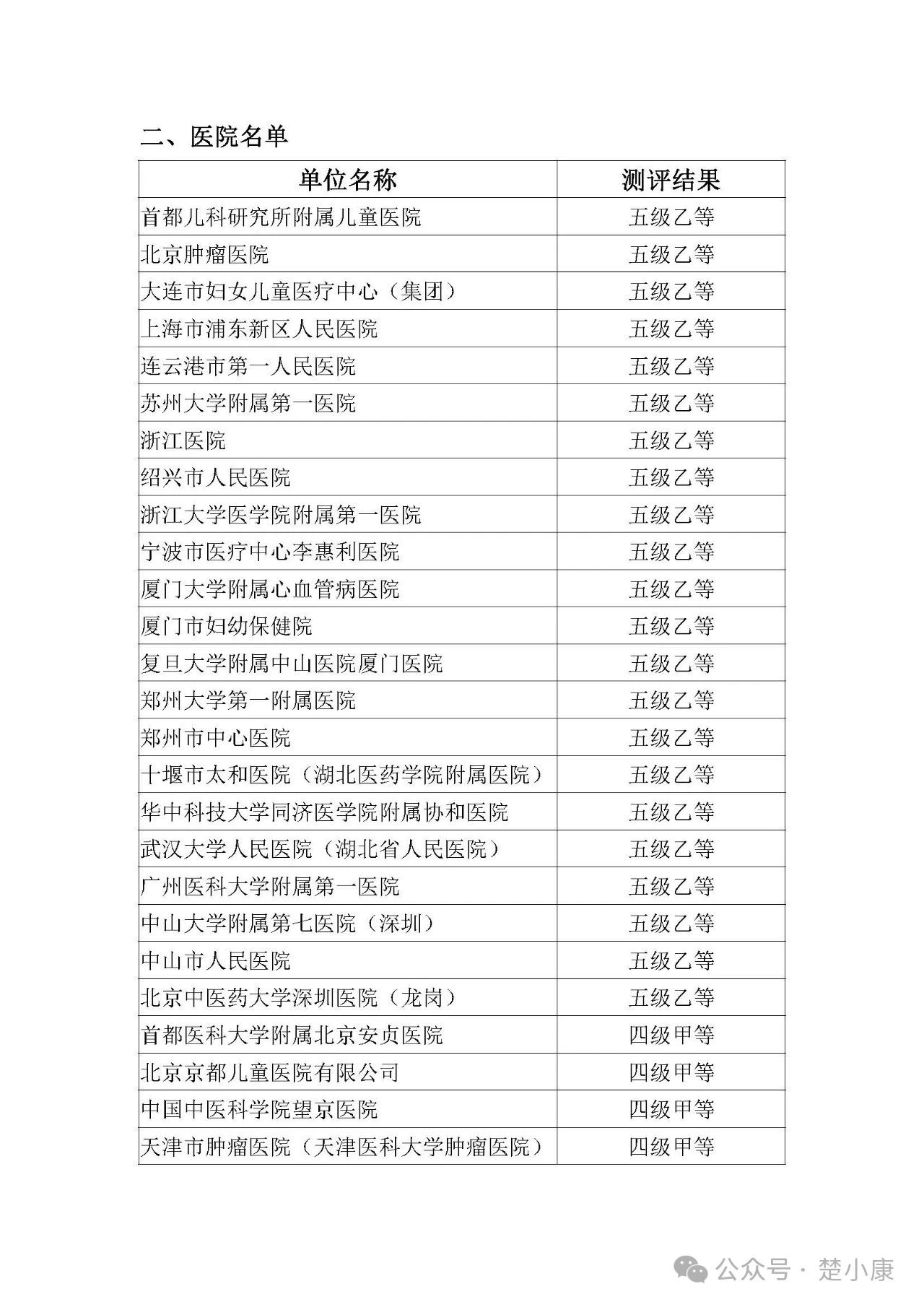 二、医院名单

| 单位名称 | 测评结果 |
|---|---|
| 首都儿科研究所附属儿童医院 | 五级乙等 |
| 北京肿瘤医院 | 五级乙等 |
| 大连市妇女儿童医疗中心（集团） | 五级乙等 |
| 上海市浦东新区人民医院 | 五级乙等 |
| 连云港市第一人民医院 | 五级乙等 |
| 苏州大学附属第一医院 | 五级乙等 |
| 浙江医院 | 五级乙等 |
| 绍兴市人民医院 | 五级乙等 |
| 浙江大学医学院附属第一医院 | 五级乙等 |
| 宁波市医疗中心李惠利医院 | 五级乙等 |
| 厦门大学附属心血管病医院 | 五级乙等 |
| 厦门市妇幼保健院 | 五级乙等 |
| 复旦大学附属中山医院厦门医院 | 五级乙等 |
| 郑州大学第一附属医院 | 五级乙等 |
| 郑州市中心医院 | 五级乙等 |
| 十堰市太和医院（湖北医药学院附属医院） | 五级乙等 |
| 华中科技大学同济医学院附属协和医院 | 五级乙等 |
| 武汉大学人民医院（湖北省人民医院） | 五级乙等 |
| 广州医科大学附属第一医院 | 五级乙等 |
| 中山大学附属第七医院（深圳） | 五级乙等 |
| 中山市人民医院 | 五级乙等 |
| 北京中医药大学深圳医院（龙岗） | 五级乙等 |
| 首都医科大学附属北京安贞医院 | 四级甲等 |
| 北京京都儿童医院有限公司 | 四级甲等 |
| 中国中医科学院望京医院 | 四级甲等 |
| 天津市肿瘤医院（天津医科大学肿瘤医院） | 四级甲等 |

公众号 · 楚小康